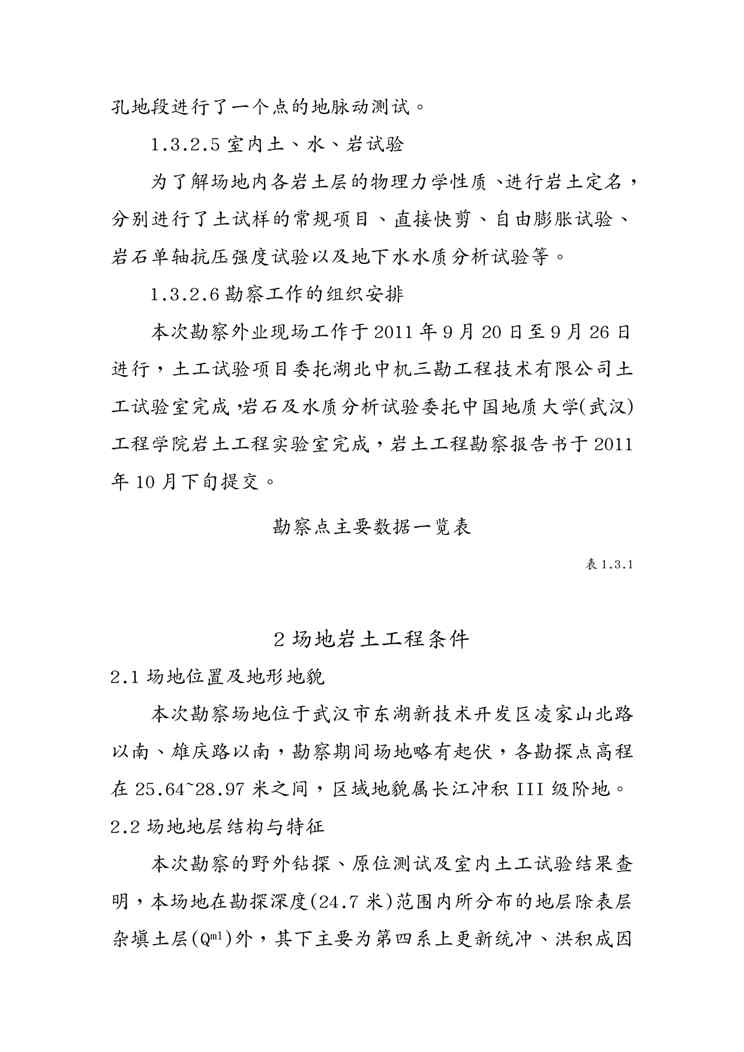 孔地段进行了一个点的地脉动测试。

1.3.2.5 室内土、水、岩试验

为了解场地内各岩土层的物理力学性质、进行岩土定名，分别进行了土试样的常规项目、直接快剪、自由膨胀试验、岩石单轴抗压强度试验以及地下水水质分析试验等。

1.3.2.6 勘察工作的组织安排

本次勘察外业现场工作于 2011 年 9 月 20 日至 9 月 26 日进行，土工试验项目委托湖北中机三勘工程技术有限公司土工试验室完成，岩石及水质分析试验委托中国地质大学(武汉)工程学院岩土工程实验室完成，岩土工程勘察报告书于 2011 年 10 月下旬提交。

勘察点主要数据一览表

表 1.3.1

2 场地岩土工程条件

2.1 场地位置及地形地貌

本次勘察场地位于武汉市东湖新技术开发区凌家山北路以南、雄庆路以南，勘察期间场地略有起伏，各勘探点高程在 25.64~28.97 米之间，区域地貌属长江冲积 III 级阶地。

2.2 场地地层结构与特征

本次勘察的野外钻探、原位测试及室内土工试验结果查明，本场地在勘探深度(24.7 米)范围内所分布的地层除表层杂填土层($Q^{ml}$)外，其下主要为第四系上更新统冲、洪积成因